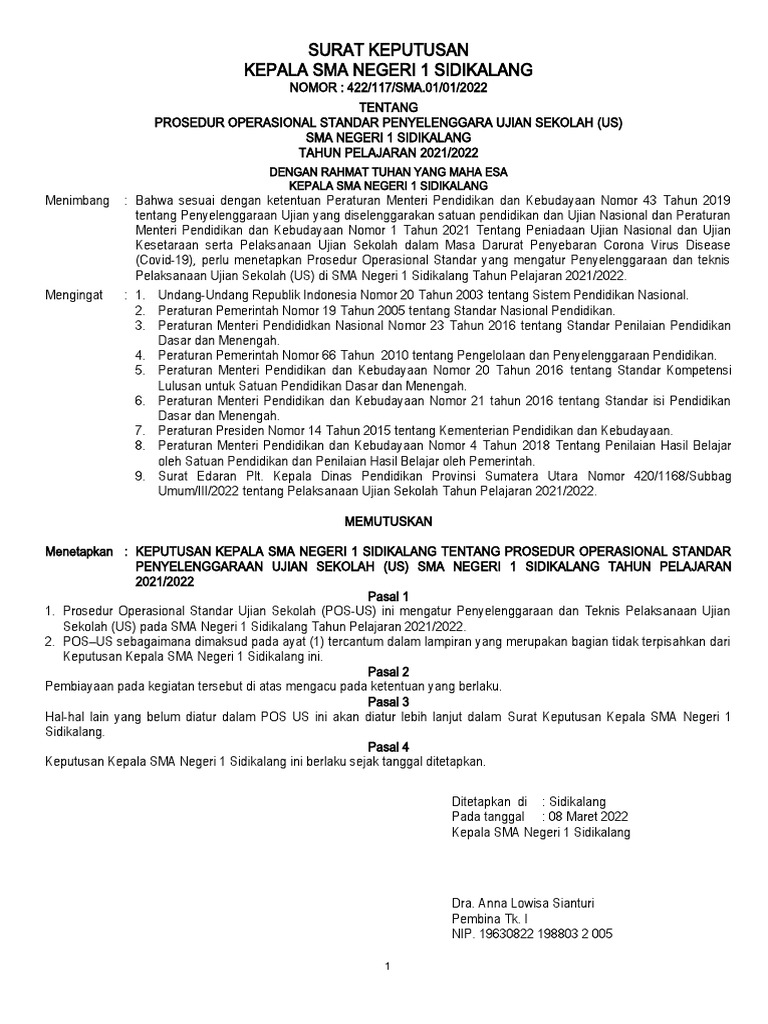 SURAT KEPUTUSAN
KEPALA SMA NEGERI 1 SIDIKALANG
NOMOR : 422/117/SMA.01/01/2022

TENTANG
PROSEDUR OPERASIONAL STANDAR PENYELENGGARA UJIAN SEKOLAH (US)
SMA NEGERI 1 SIDIKALANG
TAHUN PELAJARAN 2021/2022

DENGAN RAHMAT TUHAN YANG MAHA ESA
KEPALA SMA NEGERI 1 SIDIKALANG

Menimbang : Bahwa sesuai dengan ketentuan Peraturan Menteri Pendidikan dan Kebudayaan Nomor 43 Tahun 2019 tentang Penyelenggaraan Ujian yang diselenggarakan satuan pendidikan dan Ujian Nasional dan Peraturan Menteri Pendidikan dan Kebudayaan Nomor 1 Tahun 2021 Tentang Peniadaan Ujian Nasional dan Ujian Kesetaraan serta Pelaksanaan Ujian Sekolah dalam Masa Darurat Penyebaran Corona Virus Disease (Covid-19), perlu menetapkan Prosedur Operasional Standar yang mengatur Penyelenggaraan dan teknis Pelaksanaan Ujian Sekolah (US) di SMA Negeri 1 Sidikalang Tahun Pelajaran 2021/2022.

Mengingat : 1. Undang-Undang Republik Indonesia Nomor 20 Tahun 2003 tentang Sistem Pendidikan Nasional.
2. Peraturan Pemerintah Nomor 19 Tahun 2005 tentang Standar Nasional Pendidikan.
3. Peraturan Menteri Pendididkan Nasional Nomor 23 Tahun 2016 tentang Standar Penilaian Pendidikan Dasar dan Menengah.
4. Peraturan Pemerintah Nomor 66 Tahun 2010 tentang Pengelolaan dan Penyelenggaraan Pendidikan.
5. Peraturan Menteri Pendidikan dan Kebudayaan Nomor 20 Tahun 2016 tentang Standar Kompetensi Lulusan untuk Satuan Pendidikan Dasar dan Menengah.
6. Peraturan Menteri Pendidikan dan Kebudayaan Nomor 21 tahun 2016 tentang Standar isi Pendidikan Dasar dan Menengah.
7. Peraturan Presiden Nomor 14 Tahun 2015 tentang Kementerian Pendidikan dan Kebudayaan.
8. Peraturan Menteri Pendidikan dan Kebudayaan Nomor 4 Tahun 2018 Tentang Penilaian Hasil Belajar oleh Satuan Pendidikan dan Penilaian Hasil Belajar oleh Pemerintah.
9. Surat Edaran Plt. Kepala Dinas Pendidikan Provinsi Sumatera Utara Nomor 420/1168/Subbag Umum/III/2022 tentang Pelaksanaan Ujian Sekolah Tahun Pelajaran 2021/2022.

MEMUTUSKAN

Menetapkan : KEPUTUSAN KEPALA SMA NEGERI 1 SIDIKALANG TENTANG PROSEDUR OPERASIONAL STANDAR PENYELENGGARAAN UJIAN SEKOLAH (US) SMA NEGERI 1 SIDIKALANG TAHUN PELAJARAN 2021/2022

Pasal 1
1. Prosedur Operasional Standar Ujian Sekolah (POS-US) ini mengatur Penyelenggaraan dan Teknis Pelaksanaan Ujian Sekolah (US) pada SMA Negeri 1 Sidikalang Tahun Pelajaran 2021/2022.
2. POS–US sebagaimana dimaksud pada ayat (1) tercantum dalam lampiran yang merupakan bagian tidak terpisahkan dari Keputusan Kepala SMA Negeri 1 Sidikalang ini.

Pasal 2
Pembiayaan pada kegiatan tersebut di atas mengacu pada ketentuan yang berlaku.

Pasal 3
Hal-hal lain yang belum diatur dalam POS US ini akan diatur lebih lanjut dalam Surat Keputusan Kepala SMA Negeri 1 Sidikalang.

Pasal 4
Keputusan Kepala SMA Negeri 1 Sidikalang ini berlaku sejak tanggal ditetapkan.

Ditetapkan di : Sidikalang
Pada tanggal : 08 Maret 2022
Kepala SMA Negeri 1 Sidikalang

Dra. Anna Lowisa Sianturi
Pembina Tk. I
NIP. 19630822 198803 2 005

1